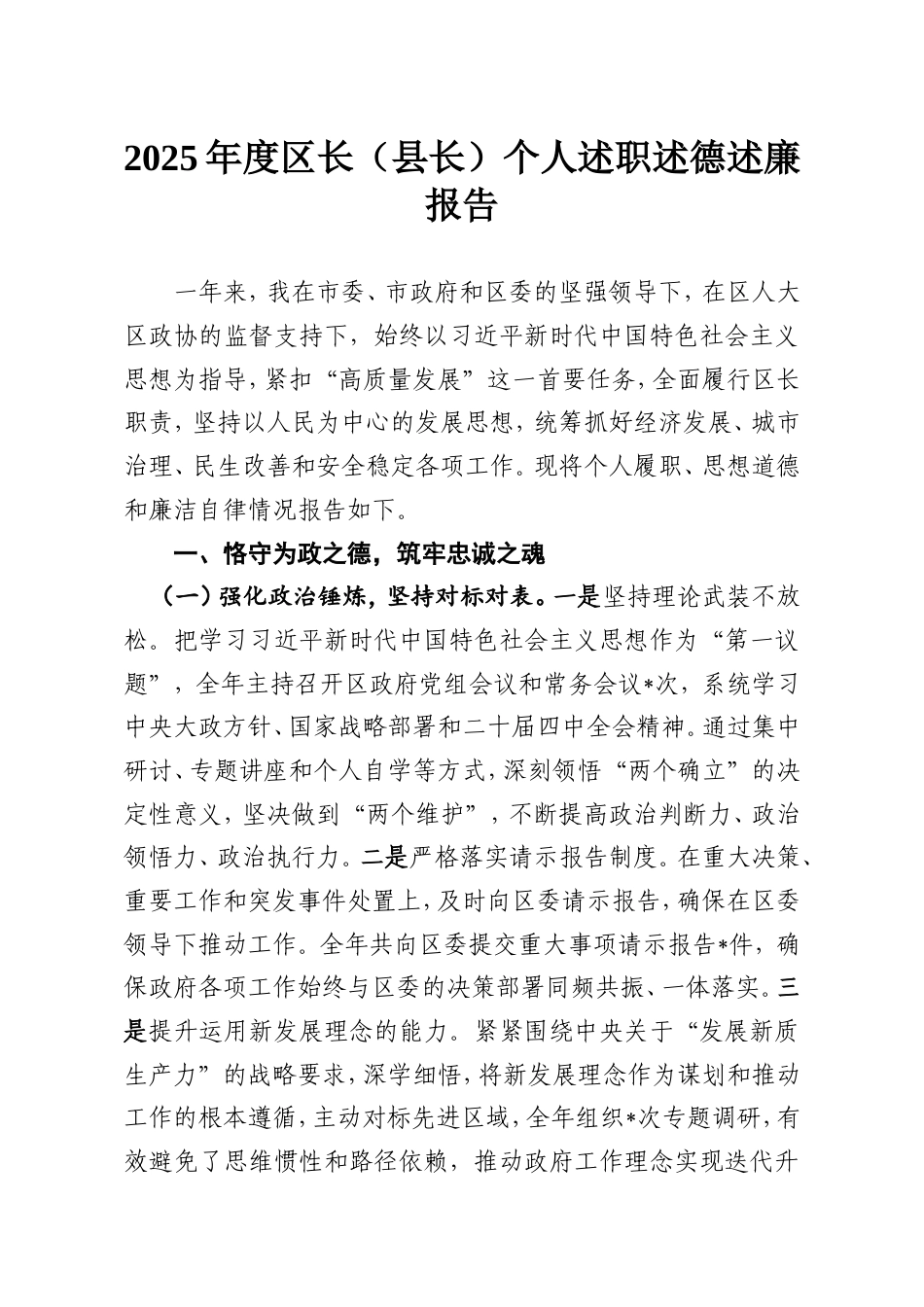 2025年度区长（县长）个人述职述德述廉报告

一年来，我在市委、市政府和区委的坚强领导下，在区人大区政协的监督支持下，始终以习近平新时代中国特色社会主义思想为指导，紧扣“高质量发展”这一首要任务，全面履行区长职责，坚持以人民为中心的发展思想，统筹抓好经济发展、城市治理、民生改善和安全稳定各项工作。现将个人履职、思想道德和廉洁自律情况报告如下。

一、恪守为政之德，筑牢忠诚之魂

（一）强化政治锤炼，坚持对标对表。一是坚持理论武装不放松。把学习习近平新时代中国特色社会主义思想作为“第一议题”，全年主持召开区政府党组会议和常务会议*次，系统学习中央大政方针、国家战略部署和二十届四中全会精神。通过集中研讨、专题讲座和个人自学等方式，深刻领悟“两个确立”的决定性意义，坚决做到“两个维护”，不断提高政治判断力、政治领悟力、政治执行力。二是严格落实请示报告制度。在重大决策、重要工作和突发事件处置上，及时向区委请示报告，确保在区委领导下推动工作。全年共向区委提交重大事项请示报告*件，确保政府各项工作始终与区委的决策部署同频共振、一体落实。三是提升运用新发展理念的能力。紧紧围绕中央关于“发展新质生产力”的战略要求，深学细悟，将新发展理念作为谋划和推动工作的根本遵循，主动对标先进区域，全年组织*次专题调研，有效避免了思维惯性和路径依赖，推动政府工作理念实现迭代升